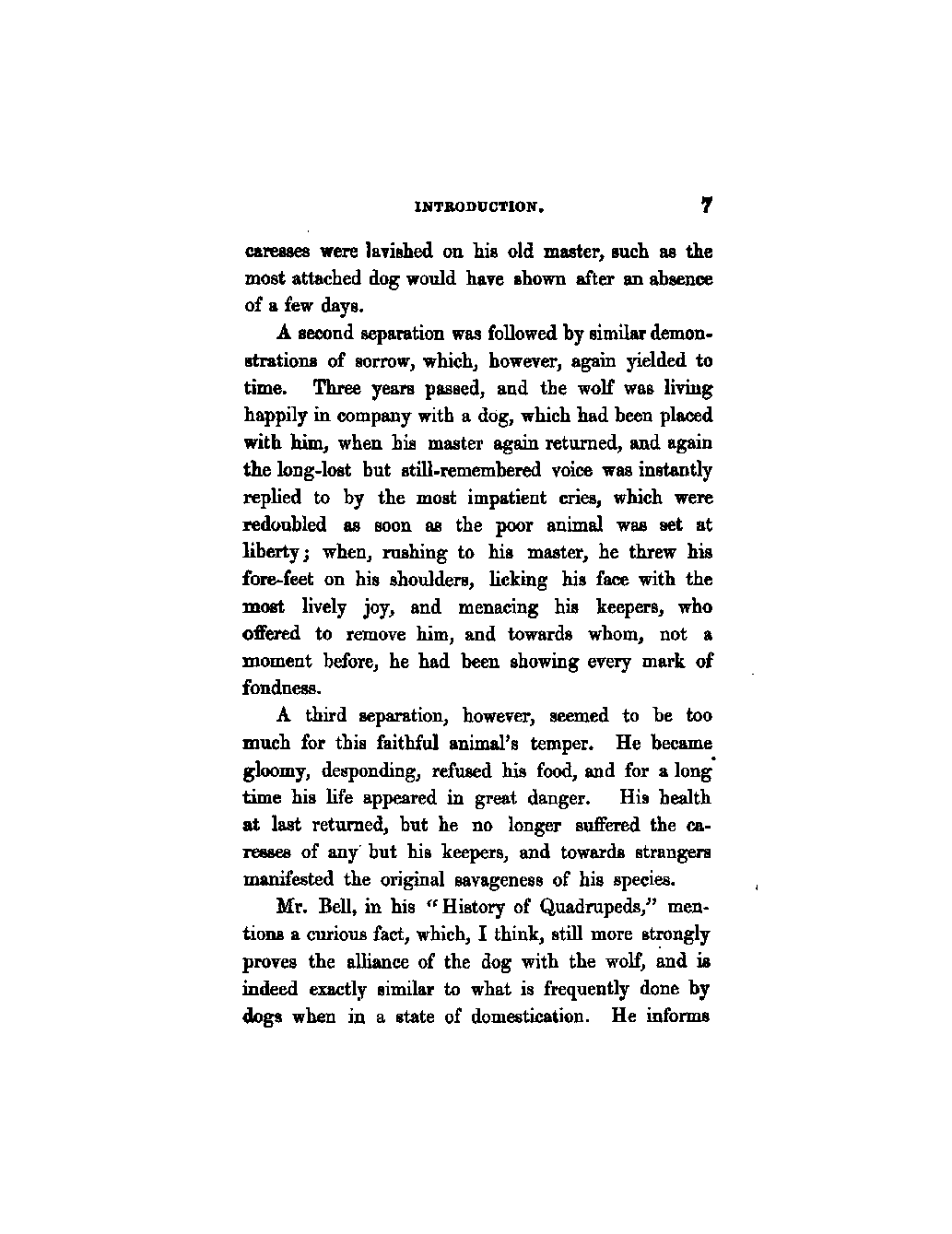 INTRODUCTION. 7

caresses were lavished on his old master, such as the most attached dog would have shown after an absence of a few days.

A second separation was followed by similar demonstrations of sorrow, which, however, again yielded to time. Three years passed, and the wolf was living happily in company with a dog, which had been placed with him, when his master again returned, and again the long-lost but still-remembered voice was instantly replied to by the most impatient cries, which were redoubled as soon as the poor animal was set at liberty; when, rushing to his master, he threw his fore-feet on his shoulders, licking his face with the most lively joy, and menacing his keepers, who offered to remove him, and towards whom, not a moment before, he had been showing every mark of fondness.

A third separation, however, seemed to be too much for this faithful animal's temper. He became gloomy, desponding, refused his food, and for a long time his life appeared in great danger. His health at last returned, but he no longer suffered the caresses of any but his keepers, and towards strangers manifested the original savageness of his species.

Mr. Bell, in his "History of Quadrupeds," mentions a curious fact, which, I think, still more strongly proves the alliance of the dog with the wolf, and is indeed exactly similar to what is frequently done by dogs when in a state of domestication. He informs